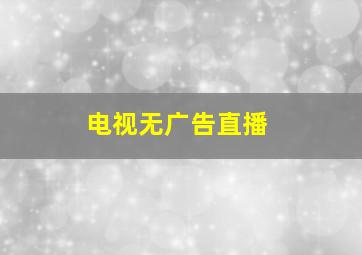 电视无广告直播